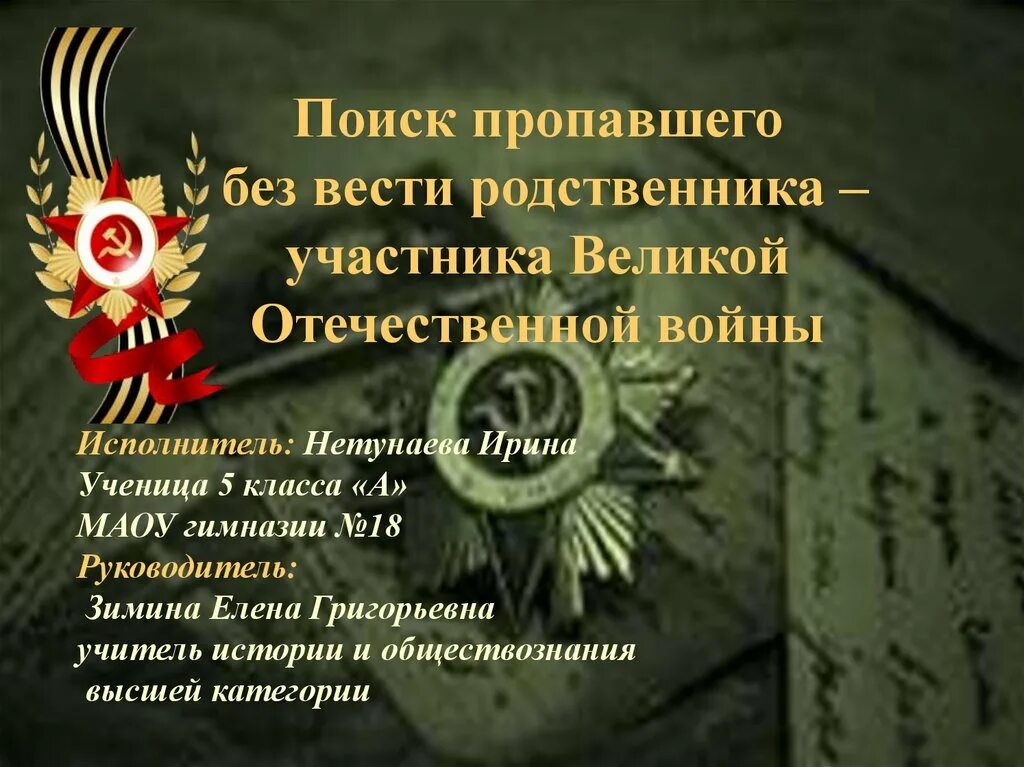 Поиск пропавшего без вести родственника – участника Великой Отечественной войны

Исполнитель: Нетунаева Ирина
Ученица 5 класса «А»
МАОУ гимназии №18
Руководитель:
Зимина Елена Григорьевна
учитель истории и обществознания
высшей категории